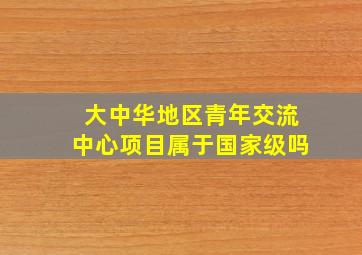 大中华地区青年交流中心项目属于国家级吗